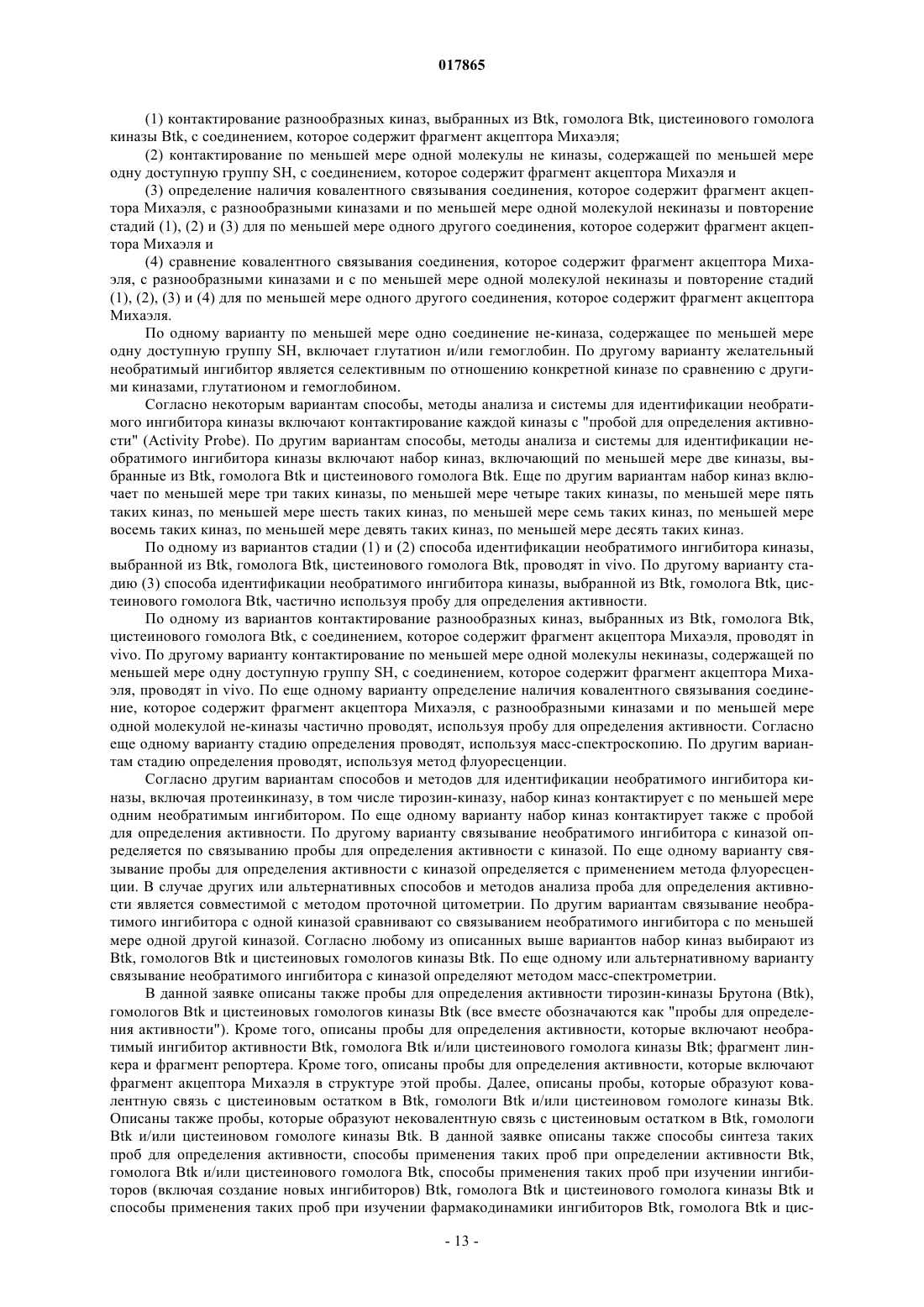 017865

(1) контактирование разнообразных киназ, выбранных из Btk, гомолога Btk, цистеинового гомолога киназы Btk, с соединением, которое содержит фрагмент акцептора Михаэля;

(2) контактирование по меньшей мере одной молекулы не киназы, содержащей по меньшей мере одну доступную группу SH, с соединением, которое содержит фрагмент акцептора Михаэля и

(3) определение наличия ковалентного связывания соединения, которое содержит фрагмент акцептора Михаэля, с разнообразными киназами и по меньшей мере одной молекулой некиназы и повторение стадий (1), (2) и (3) для по меньшей мере одного другого соединения, которое содержит фрагмент акцептора Михаэля и

(4) сравнение ковалентного связывания соединения, которое содержит фрагмент акцептора Михаэля, с разнообразными киназами и с по меньшей мере одной молекулой некиназы и повторение стадий (1), (2), (3) и (4) для по меньшей мере одного другого соединения, которое содержит фрагмент акцептора Михаэля.

По одному варианту по меньшей мере одно соединение не-киназа, содержащее по меньшей мере одну доступную группу SH, включает глутатион и/или гемоглобин. По другому варианту желательный необратимый ингибитор является селективным по отношению конкретной киназе по сравнению с другими киназами, глутатионом и гемоглобином.

Согласно некоторым вариантам способы, методы анализа и системы для идентификации необратимого ингибитора киназы включают контактирование каждой киназы с "пробой для определения активности" (Activity Probe). По другим вариантам способы, методы анализа и системы для идентификации необратимого ингибитора киназы включают набор киназ, включающий по меньшей мере две киназы, выбранные из Btk, гомолога Btk и цистеинового гомолога Btk. Еще по другим вариантам набор киназ включает по меньшей мере три таких киназы, по меньшей мере четыре таких киназы, по меньшей мере пять таких киназ, по меньшей мере шесть таких киназ, по меньшей мере семь таких киназ, по меньшей мере восемь таких киназ, по меньшей мере девять таких киназ, по меньшей мере десять таких киназ.

По одному из вариантов стадии (1) и (2) способа идентификации необратимого ингибитора киназы, выбранной из Btk, гомолога Btk, цистеинового гомолога Btk, проводят in vivo. По другому варианту стадию (3) способа идентификации необратимого ингибитора киназы, выбранной из Btk, гомолога Btk, цистеинового гомолога Btk, частично используя пробу для определения активности.

По одному из вариантов контактирование разнообразных киназ, выбранных из Btk, гомолога Btk, цистеинового гомолога Btk, с соединением, которое содержит фрагмент акцептора Михаэля, проводят in vivo. По другому варианту контактирование по меньшей мере одной молекулы некиназы, содержащей по меньшей мере одну доступную группу SH, с соединением, которое содержит фрагмент акцептора Михаэля, проводят in vivo. По еще одному варианту определение наличия ковалентного связывания соединение, которое содержит фрагмент акцептора Михаэля, с разнообразными киназами и по меньшей мере одной молекулой не-киназы частично проводят, используя пробу для определения активности. Согласно еще одному варианту стадию определения проводят, используя масс-спектроскопию. По другим вариантам стадию определения проводят, используя метод флуоресценции.

Согласно другим вариантам способов и методов для идентификации необратимого ингибитора киназы, включая протеинкиназу, в том числе тирозин-киназу, набор киназ контактирует с по меньшей мере одним необратимым ингибитором. По еще одному варианту набор киназ контактирует также с пробой для определения активности. По другому варианту связывание необратимого ингибитора с киназой определяется по связыванию пробы для определения активности с киназой. По еще одному варианту связывание пробы для определения активности с киназой определяется с применением метода флуоресценции. В случае других или альтернативных способов и методов анализа проба для определения активности является совместимой с методом проточной цитометрии. По другим вариантам связывание необратимого ингибитора с одной киназой сравнивают со связыванием необратимого ингибитора с по меньшей мере одной другой киназой. Согласно любому из описанных выше вариантов набор киназ выбирают из Btk, гомологов Btk и цистеиновых гомологов киназы Btk. По еще одному или альтернативному варианту связывание необратимого ингибитора с киназой определяют методом масс-спектрометрии.

В данной заявке описаны также пробы для определения активности тирозин-киназы Брутона (Btk), гомологов Btk и цистеиновых гомологов киназы Btk (все вместе обозначаются как "пробы для определения активности"). Кроме того, описаны пробы для определения активности, которые включают необратимый ингибитор активности Btk, гомолога Btk и/или цистеинового гомолога киназы Btk; фрагмент линкера и фрагмент репортера. Кроме того, описаны пробы для определения активности, которые включают фрагмент акцептора Михаэля в структуре этой пробы. Далее, описаны пробы, которые образуют ковалентную связь с цистеиновым остатком в Btk, гомологи Btk и/или цистеиновом гомологе киназы Btk. Описаны также пробы, которые образуют нековалентную связь с цистеиновым остатком в Btk, гомологи Btk и/или цистеиновом гомологе киназы Btk. В данной заявке описаны также способы синтеза таких проб для определения активности, способы применения таких проб при определении активности Btk, гомолога Btk и/или цистеинового гомолога Btk, способы применения таких проб при изучении ингибиторов (включая создание новых ингибиторов) Btk, гомолога Btk и цистеинового гомолога киназы Btk и способы применения таких проб при изучении фармакодинамики ингибиторов Btk, гомолога Btk и цис-

- 13 -